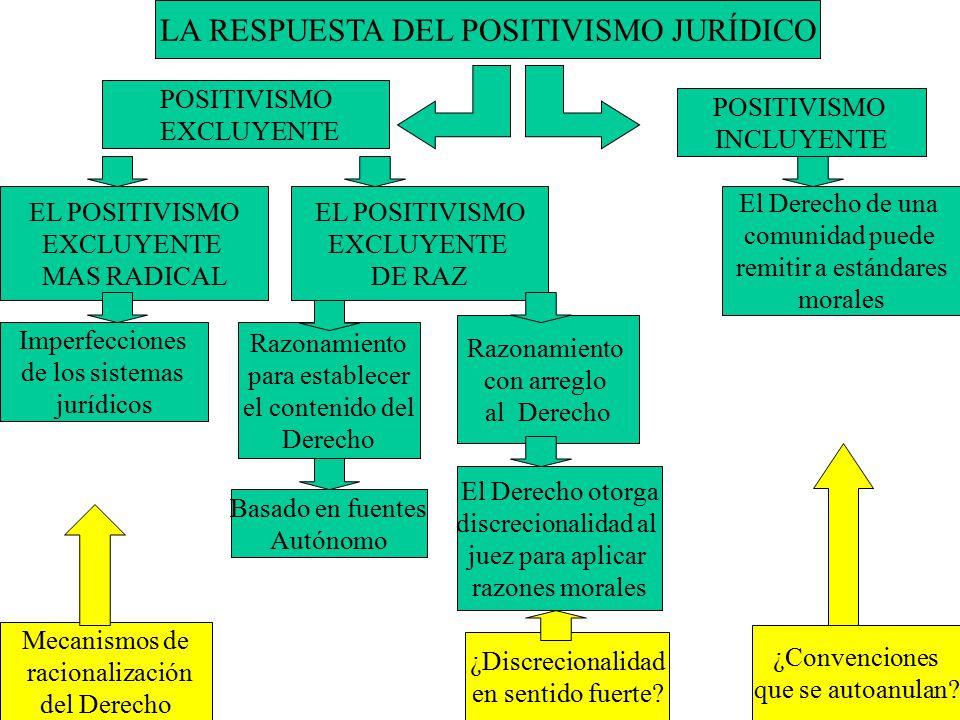 LA RESPUESTA DEL POSITIVISMO JURÍDICO

POSITIVISMO EXCLUYENTE

POSITIVISMO INCLUYENTE

EL POSITIVISMO EXCLUYENTE MAS RADICAL

EL POSITIVISMO EXCLUYENTE DE RAZ

El Derecho de una comunidad puede remitir a estándares morales

Imperfecciones de los sistemas jurídicos

Razonamiento para establecer el contenido del Derecho

Razonamiento con arreglo al Derecho

Basado en fuentes Autónomo

El Derecho otorga discrecionalidad al juez para aplicar razones morales

Mecanismos de racionalización del Derecho

¿Discrecionalidad en sentido fuerte?

¿Convenciones que se autoanulan?